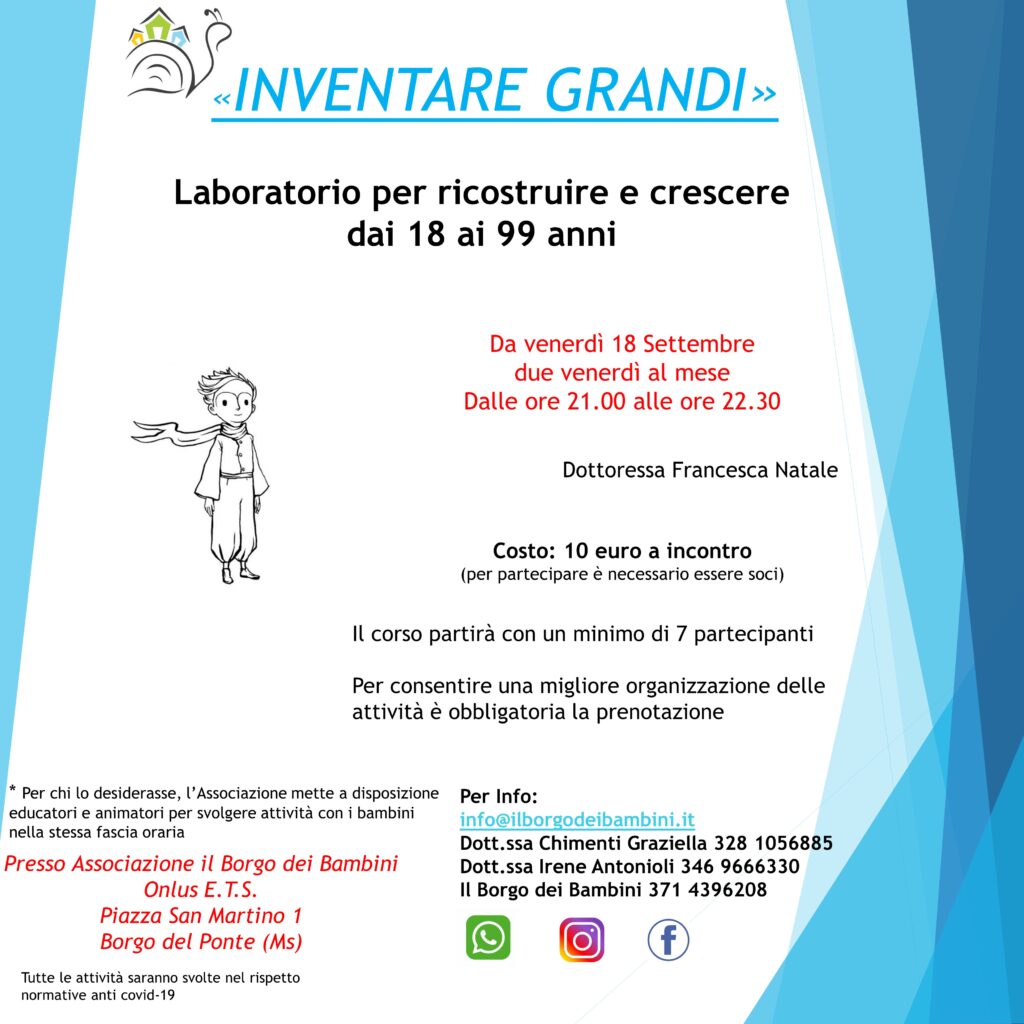 «INVENTARE GRANDI»

Laboratorio per ricostruire e crescere dai 18 ai 99 anni

Da venerdì 18 Settembre
due venerdì al mese
Dalle ore 21.00 alle ore 22.30

Dottoressa Francesca Natale

Costo: 10 euro a incontro
(per partecipare è necessario essere soci)

Il corso partirà con un minimo di 7 partecipanti

Per consentire una migliore organizzazione delle attività è obbligatoria la prenotazione

* Per chi lo desiderasse, l'Associazione mette a disposizione educatori e animatori per svolgere attività con i bambini nella stessa fascia oraria

Presso Associazione il Borgo dei Bambini
Onlus E.T.S.
Piazza San Martino 1
Borgo del Ponte (Ms)

Tutte le attività saranno svolte nel rispetto normative anti covid-19

Per Info:
info@ilborgodeibambini.it
Dott.ssa Chimenti Graziella 328 1056885
Dott.ssa Irene Antonioli 346 9666330
Il Borgo dei Bambini 371 4396208